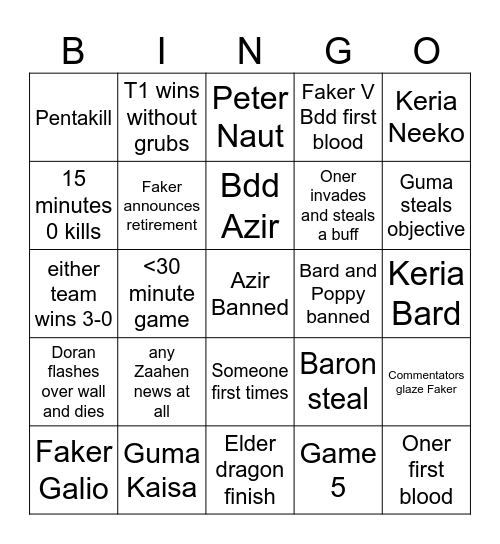 | B | I | N | G | O |
|---|---|---|---|---|
| Pentakill | T1 wins without grubs | Peter Naut | Faker V Bdd first blood | Keria Neeko |
| 15 minutes 0 kills | Faker announces retirement | Bdd Azir | Oner invades and steals a buff | Guma steals objective |
| either team wins 3-0 | <30 minute game | Azir Banned | Bard and Poppy banned | Keria Bard |
| Doran flashes over wall and dies | any Zaahen news at all | Someone first times | Baron steal | Commentators glaze Faker |
| Faker Galio | Guma Kaisa | Elder dragon finish | Game 5 | Oner first blood |